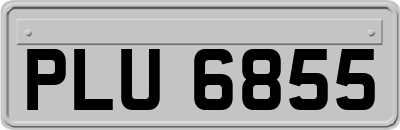 PLU 6855